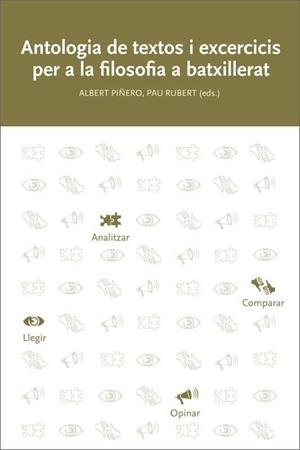 Antologia de textos i excercicis per a la filosofia a batxillerat

ALBERT PIÑERO, PAU RUBERT (eds.)

Analitzar

Comparar

Llegir

Opinar